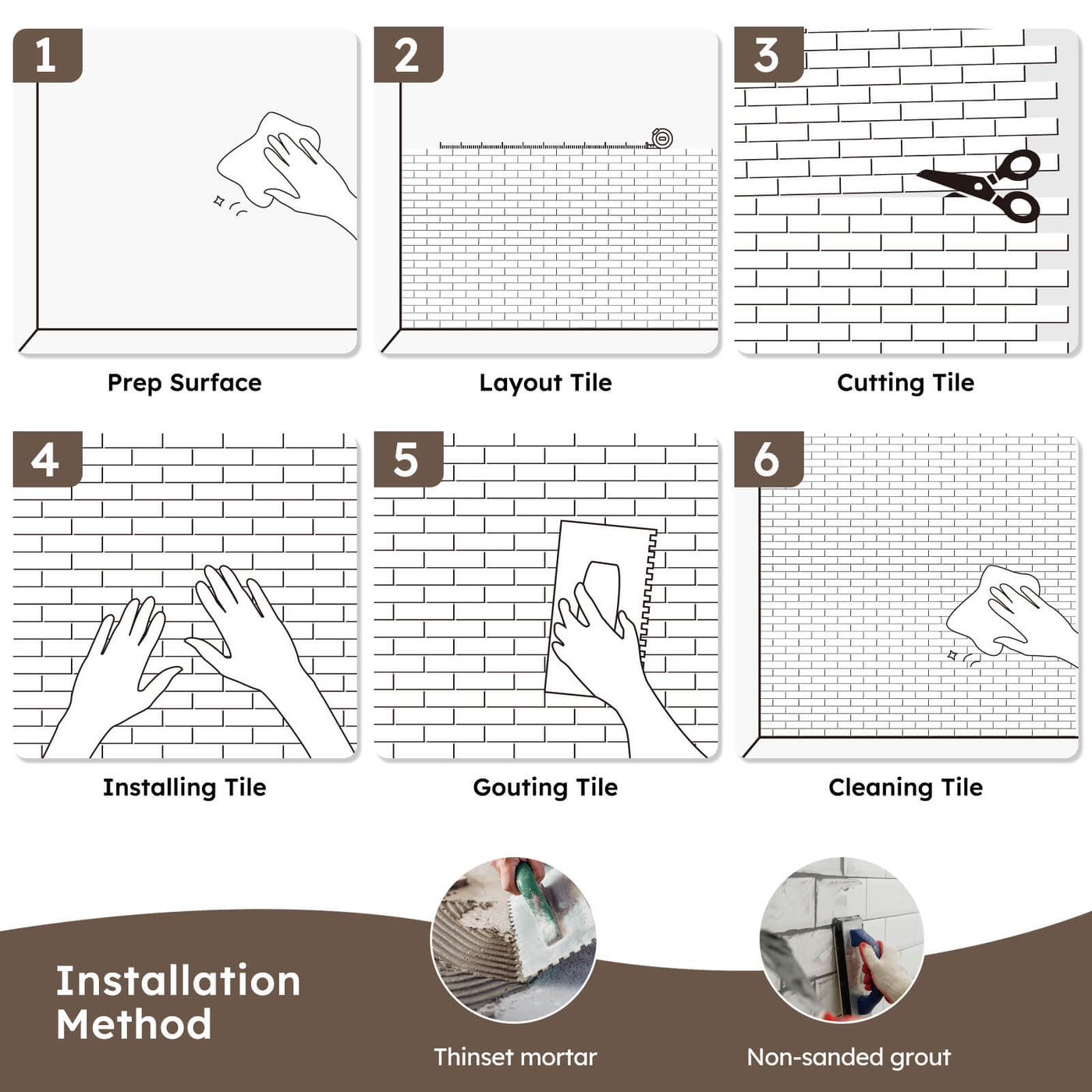 1

Prep Surface

2

Layout Tile

3

Cutting Tile

4

Installing Tile

5

Gouting Tile

6

Cleaning Tile

Installation Method

Thinset mortar

Non-sanded grout